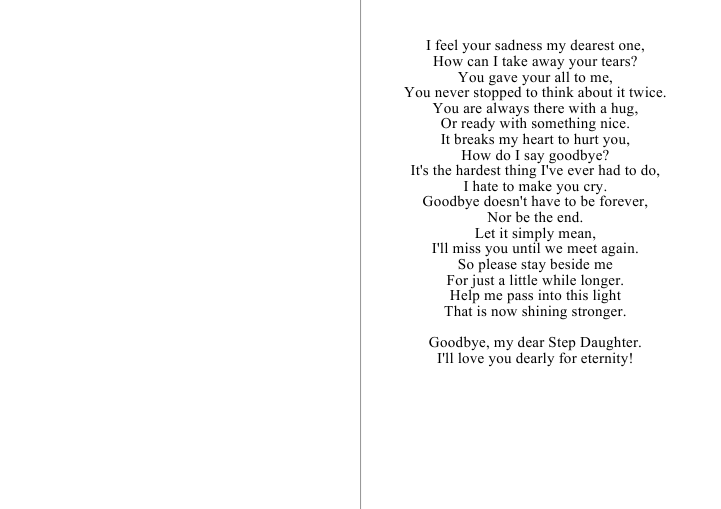 I feel your sadness my dearest one,
How can I take away your tears?
You gave your all to me,
You never stopped to think about it twice.
You are always there with a hug,
Or ready with something nice.
It breaks my heart to hurt you,
How do I say goodbye?
It's the hardest thing I've ever had to do,
I hate to make you cry.
Goodbye doesn't have to be forever,
Nor be the end.
Let it simply mean,
I'll miss you until we meet again.
So please stay beside me
For just a little while longer.
Help me pass into this light
That is now shining stronger.

Goodbye, my dear Step Daughter.
I'll love you dearly for eternity!